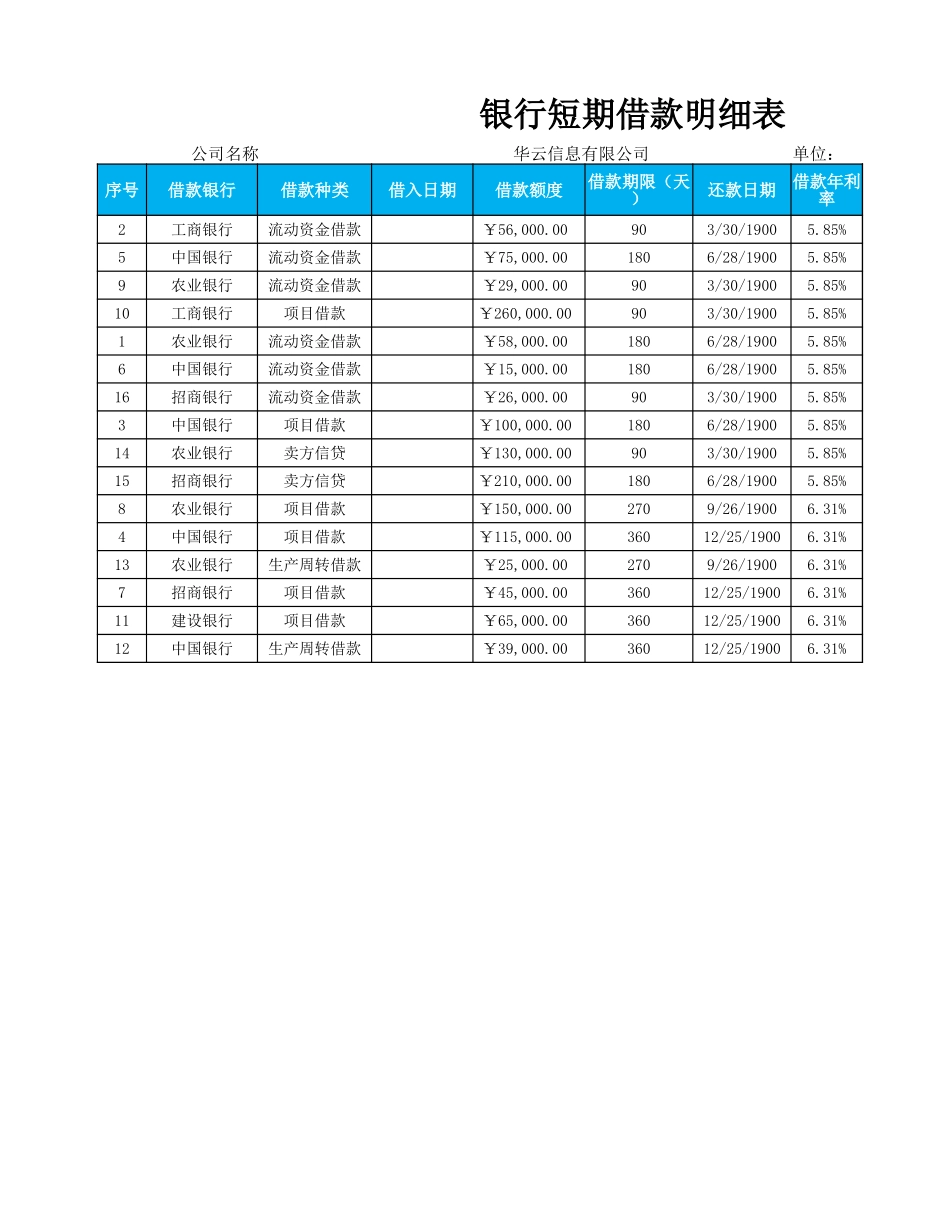 银行短期借款明细表

公司名称 华云信息有限公司 单位：

| 序号 | 借款银行 | 借款种类 | 借入日期 | 借款额度 | 借款期限（天） | 还款日期 | 借款年利率 |
|---|---|---|---|---|---|---|---|
| 2 | 工商银行 | 流动资金借款 | | ￥56,000.00 | 90 | 3/30/1900 | 5.85% |
| 5 | 中国银行 | 流动资金借款 | | ￥75,000.00 | 180 | 6/28/1900 | 5.85% |
| 9 | 农业银行 | 流动资金借款 | | ￥29,000.00 | 90 | 3/30/1900 | 5.85% |
| 10 | 工商银行 | 项目借款 | | ￥260,000.00 | 90 | 3/30/1900 | 5.85% |
| 1 | 农业银行 | 流动资金借款 | | ￥58,000.00 | 180 | 6/28/1900 | 5.85% |
| 6 | 中国银行 | 流动资金借款 | | ￥15,000.00 | 180 | 6/28/1900 | 5.85% |
| 16 | 招商银行 | 流动资金借款 | | ￥26,000.00 | 90 | 3/30/1900 | 5.85% |
| 3 | 中国银行 | 项目借款 | | ￥100,000.00 | 180 | 6/28/1900 | 5.85% |
| 14 | 农业银行 | 卖方信贷 | | ￥130,000.00 | 90 | 3/30/1900 | 5.85% |
| 15 | 招商银行 | 卖方信贷 | | ￥210,000.00 | 180 | 6/28/1900 | 5.85% |
| 8 | 农业银行 | 项目借款 | | ￥150,000.00 | 270 | 9/26/1900 | 6.31% |
| 4 | 中国银行 | 项目借款 | | ￥115,000.00 | 360 | 12/25/1900 | 6.31% |
| 13 | 农业银行 | 生产周转借款 | | ￥25,000.00 | 270 | 9/26/1900 | 6.31% |
| 7 | 招商银行 | 项目借款 | | ￥45,000.00 | 360 | 12/25/1900 | 6.31% |
| 11 | 建设银行 | 项目借款 | | ￥65,000.00 | 360 | 12/25/1900 | 6.31% |
| 12 | 中国银行 | 生产周转借款 | | ￥39,000.00 | 360 | 12/25/1900 | 6.31% |